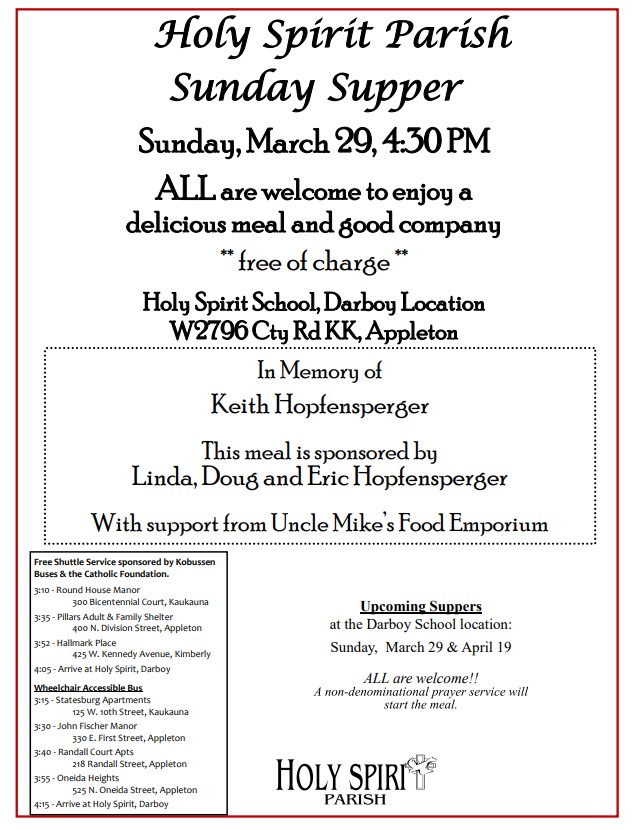 Holy Spirit Parish
Sunday Supper

Sunday, March 29, 4:30 PM

ALL are welcome to enjoy a delicious meal and good company

** free of charge **

Holy Spirit School, Darboy Location
W2796 Cty Rd KK, Appleton

In Memory of
Keith Hopfensperger

This meal is sponsored by
Linda, Doug and Eric Hopfensperger

With support from Uncle Mike's Food Emporium

Free Shuttle Service sponsored by Kobussen Buses & the Catholic Foundation.

3:10 - Round House Manor
300 Bicentennial Court, Kaukauna

3:35 - Pillars Adult & Family Shelter
400 N. Division Street, Appleton

3:52 - Hallmark Place
425 W. Kennedy Avenue, Kimberly

4:05 - Arrive at Holy Spirit, Darboy

Wheelchair Accessible Bus

3:15 - Statesburg Apartments
125 W. 10th Street, Kaukauna

3:30 - John Fischer Manor
330 E. First Street, Appleton

3:40 - Randall Court Apts
218 Randall Street, Appleton

3:55 - Oneida Heights
525 N. Oneida Street, Appleton

4:15 - Arrive at Holy Spirit, Darboy

Upcoming Suppers
at the Darboy School location:
Sunday, March 29 & April 19

ALL are welcome!!
A non-denominational prayer service will start the meal.

HOLY SPIRIT
PARISH